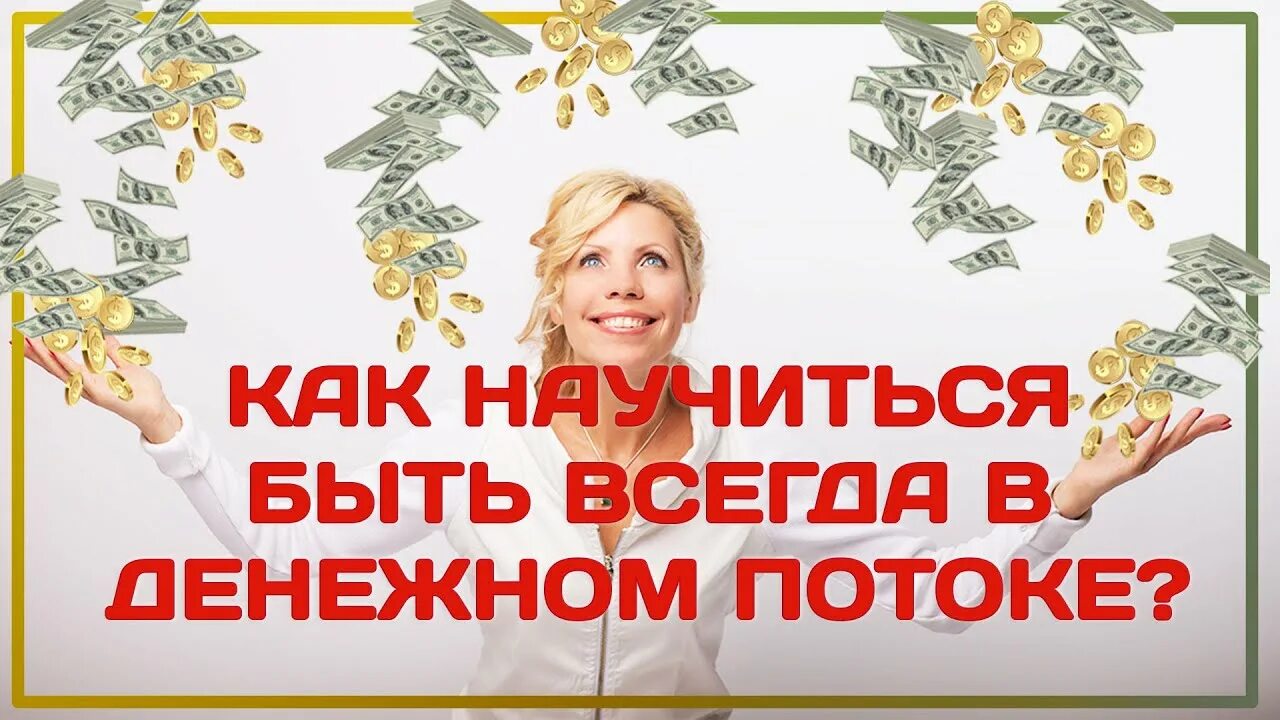 КАК НАУЧИТЬСЯ БЫТЬ ВСЕГДА В ДЕНЕЖНОМ ПОТОКЕ?